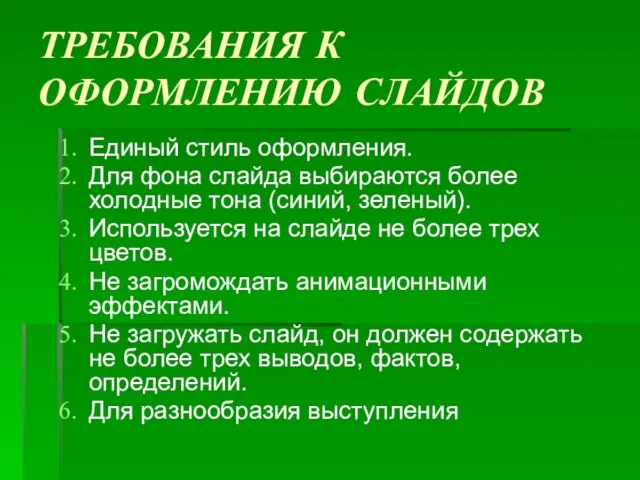 ТРЕБОВАНИЯ К ОФОРМЛЕНИЮ СЛАЙДОВ

1. Единый стиль оформления.
2. Для фона слайда выбираются более холодные тона (синий, зеленый).
3. Используется на слайде не более трех цветов.
4. Не загромождать анимационными эффектами.
5. Не загружать слайд, он должен содержать не более трех выводов, фактов, определений.
6. Для разнообразия выступления